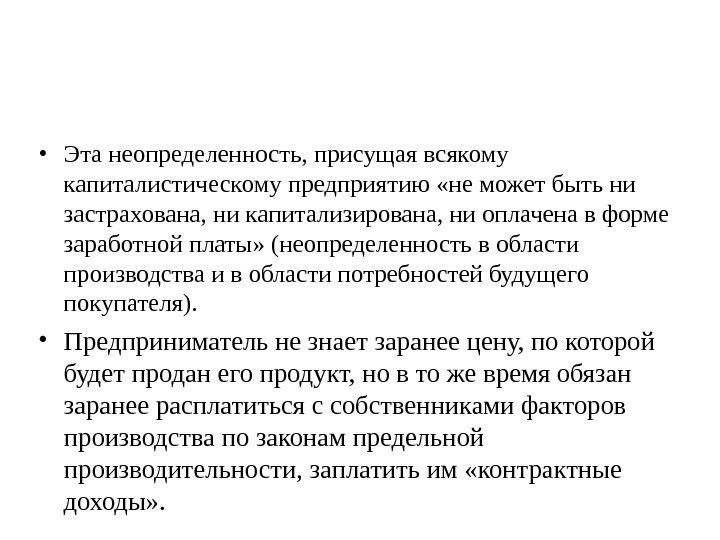 • Эта неопределенность, присущая всякому капиталистическому предприятию «не может быть ни застрахована, ни капитализирована, ни оплачена в форме заработной платы» (неопределенность в области производства и в области потребностей будущего покупателя).

• Предприниматель не знает заранее цену, по которой будет продан его продукт, но в то же время обязан заранее расплатиться с собственниками факторов производства по законам предельной производительности, заплатить им «контрактные доходы».